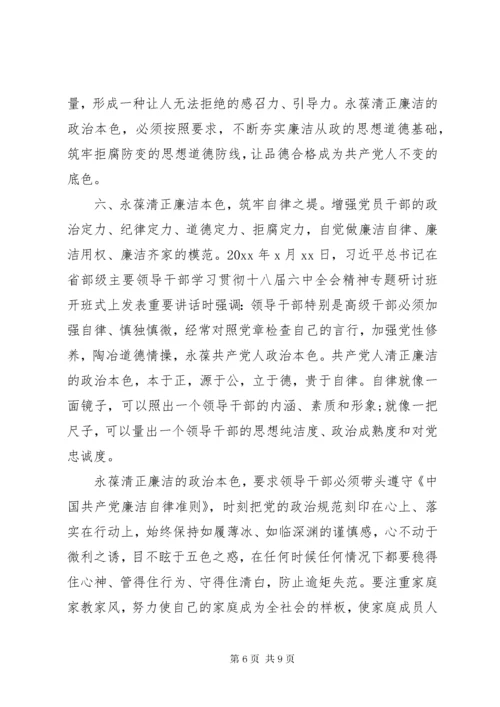 量，形成一种让人无法拒绝的感召力、引导力。永葆清正廉洁的政治本色，必须按照要求，不断夯实廉洁从政的思想道德基础，筑牢拒腐防变的思想道德防线，让品德合格成为共产党人不变的底色。

六、永葆清正廉洁本色，筑牢自律之堤。增强党员干部的政治定力、纪律定力、道德定力、拒腐定力，自觉做廉洁自律、廉洁用权、廉洁齐家的模范。20xx 年 x 月 xx 日，习近平总书记在省部级主要领导干部学习贯彻十八届六中全会精神专题研讨班开班式上发表重要讲话时强调：领导干部特别是高级干部必须加强自律、慎独慎微，经常对照党章检查自己的言行，加强党性修养，陶冶道德情操，永葆共产党人政治本色。共产党人清正廉洁的政治本色，本于正，源于公，立于德，贵于自律。自律就像一面镜子，可以照出一个领导干部的内涵、素质和形象；就像一把尺子，可以量出一个领导干部的思想纯洁度、政治成熟度和对党忠诚度。

永葆清正廉洁的政治本色，要求领导干部必须带头遵守《中国共产党廉洁自律准则》，时刻把党的政治规范刻印在心上、落实在行动上，始终保持如履薄冰、如临深渊的谨慎感，心不动于微利之诱，目不眩于五色之惑，在任何时候任何情况下都要稳得住心神、管得住行为、守得住清白，防止逾矩失范。要注重家庭家教家风，努力使自己的家庭成为全社会的样板，使家庭成员人

第 6 页 共 9 页